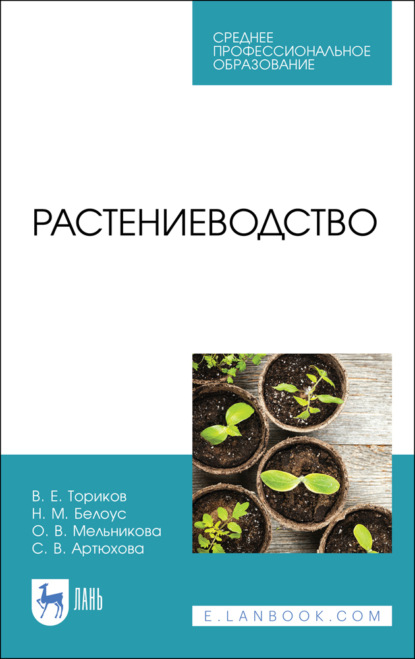 СРЕДНЕЕ ПРОФЕССИОНАЛЬНОЕ ОБРАЗОВАНИЕ

РАСТЕНИЕВОДСТВО

В. Е. Ториков
Н. М. Белоус
О. В. Мельникова
С. В. Артюхова

ЛАНЬ

E.LANBOOK.COM